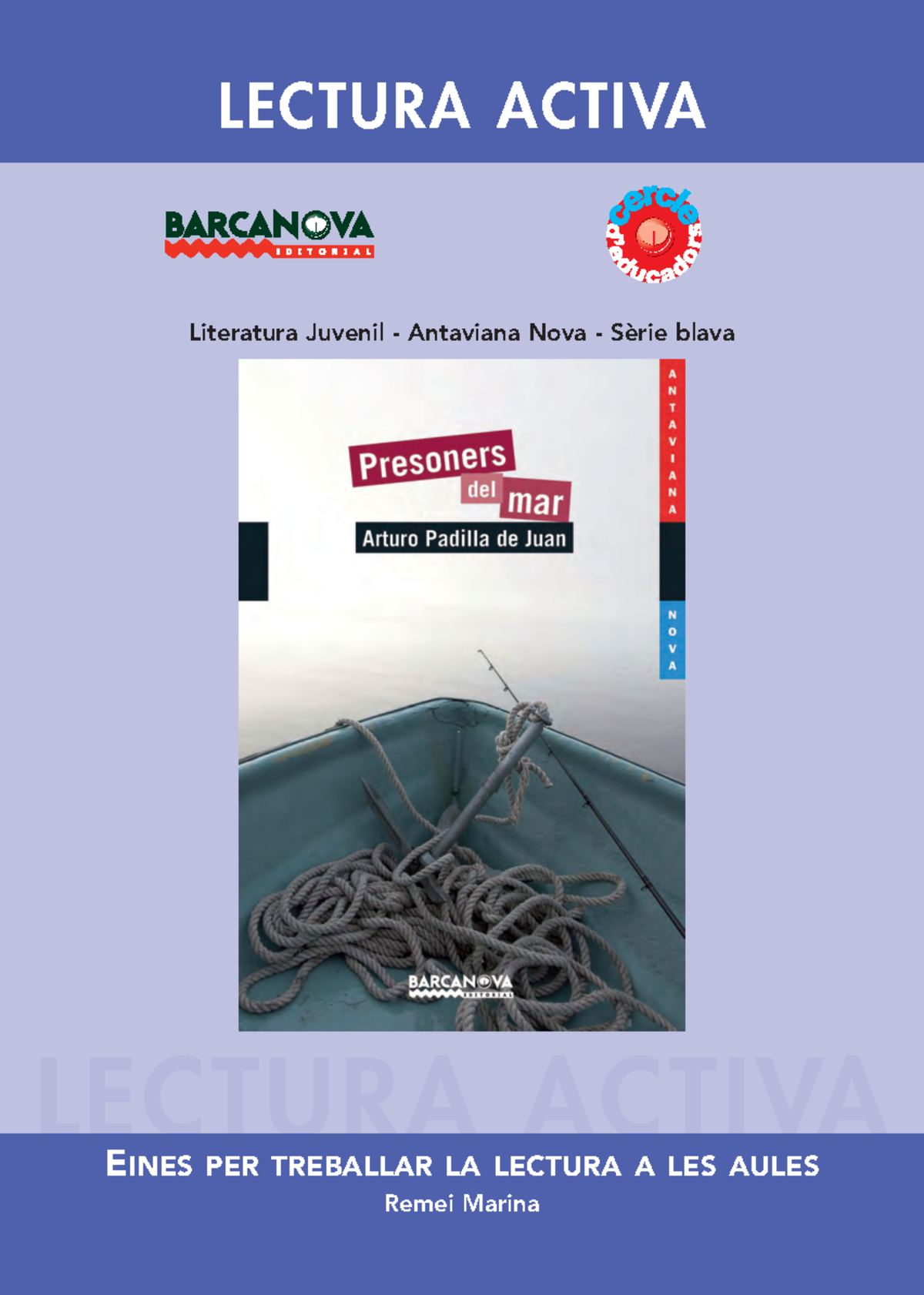 LECTURA ACTIVA

BARCANOVA
EDITORIAL

cercle d'educadors

Literatura Juvenil - Antaviana Nova - Sèrie blava

Presoners del mar
Arturo Padilla de Juan

ANTAVIANA
NOVA

BARCANOVA
EDITORIAL

LECTURA ACTIVA

EINES PER TREBALLAR LA LECTURA A LES AULES
Remei Marina